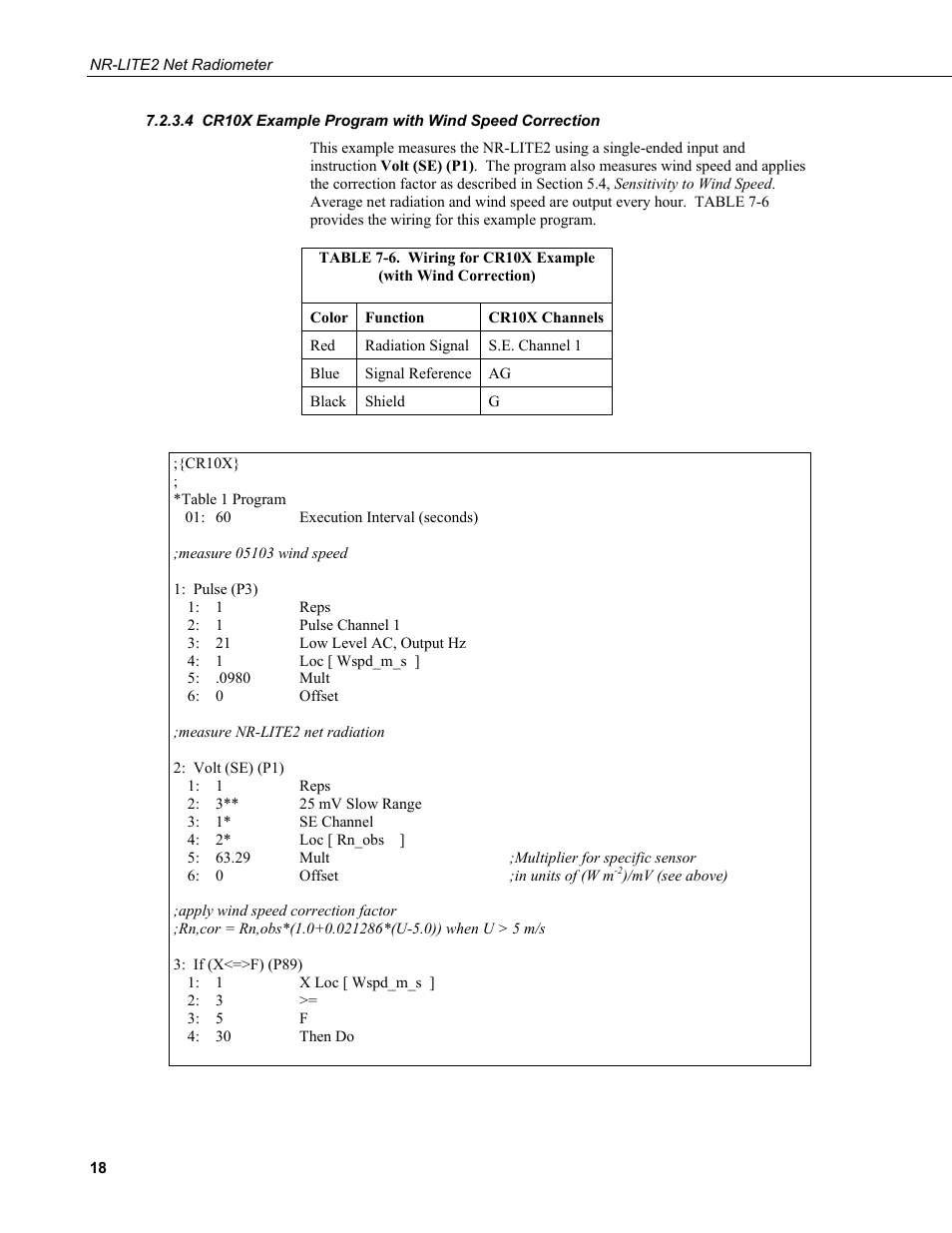 NR-LITE2 Net Radiometer

7.2.3.4 CR10X Example Program with Wind Speed Correction

This example measures the NR-LITE2 using a single-ended input and instruction Volt (SE) (P1). The program also measures wind speed and applies the correction factor as described in Section 5.4, Sensitivity to Wind Speed. Average net radiation and wind speed are output every hour. TABLE 7-6 provides the wiring for this example program.

TABLE 7-6. Wiring for CR10X Example (with Wind Correction)

| Color | Function | CR10X Channels |
|---|---|---|
| Red | Radiation Signal | S.E. Channel 1 |
| Blue | Signal Reference | AG |
| Black | Shield | G |

;{CR10X}
;
*Table 1 Program
01: 60 Execution Interval (seconds)

;measure 05103 wind speed

1: Pulse (P3)
1: 1 Reps
2: 1 Pulse Channel 1
3: 21 Low Level AC, Output Hz
4: 1 Loc [ Wspd_m_s ]
5: .0980 Mult
6: 0 Offset

;measure NR-LITE2 net radiation

2: Volt (SE) (P1)
1: 1 Reps
2: 3** 25 mV Slow Range
3: 1* SE Channel
4: 2* Loc [ Rn_obs ]
5: 63.29 Mult ;Multiplier for specific sensor
6: 0 Offset ;in units of (W m$^{-2}$)/mV (see above)

;apply wind speed correction factor
;Rn,cor = Rn,obs*(1.0+0.021286*(U-5.0)) when U > 5 m/s

3: If (X<=>F) (P89)
1: 1 X Loc [ Wspd_m_s ]
2: 3 >=
3: 5 F
4: 30 Then Do

18